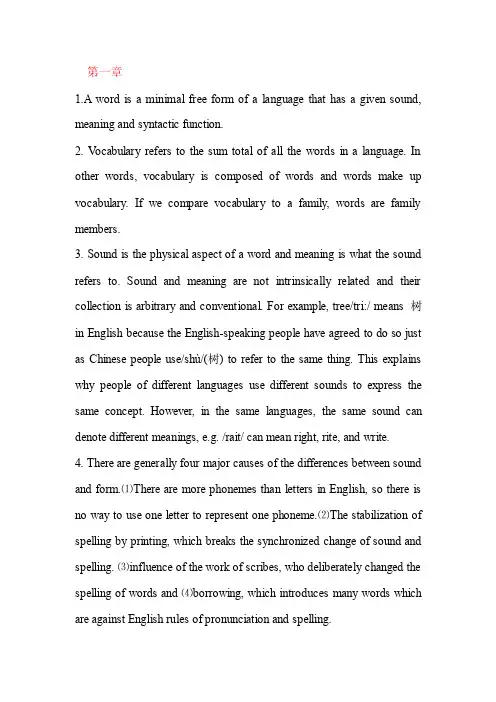 第一章

1.A word is a minimal free form of a language that has a given sound, meaning and syntactic function.

2. Vocabulary refers to the sum total of all the words in a language. In other words, vocabulary is composed of words and words make up vocabulary. If we compare vocabulary to a family, words are family members.

3. Sound is the physical aspect of a word and meaning is what the sound refers to. Sound and meaning are not intrinsically related and their collection is arbitrary and conventional. For example, tree/tri:/ means 树 in English because the English-speaking people have agreed to do so just as Chinese people use/shù/(树) to refer to the same thing. This explains why people of different languages use different sounds to express the same concept. However, in the same languages, the same sound can denote different meanings, e.g. /rait/ can mean right, rite, and write.

4. There are generally four major causes of the differences between sound and form.⑴There are more phonemes than letters in English, so there is no way to use one letter to represent one phoneme.⑵The stabilization of spelling by printing, which breaks the synchronized change of sound and spelling. ⑶influence of the work of scribes, who deliberately changed the spelling of words and ⑷borrowing, which introduces many words which are against English rules of pronunciation and spelling.